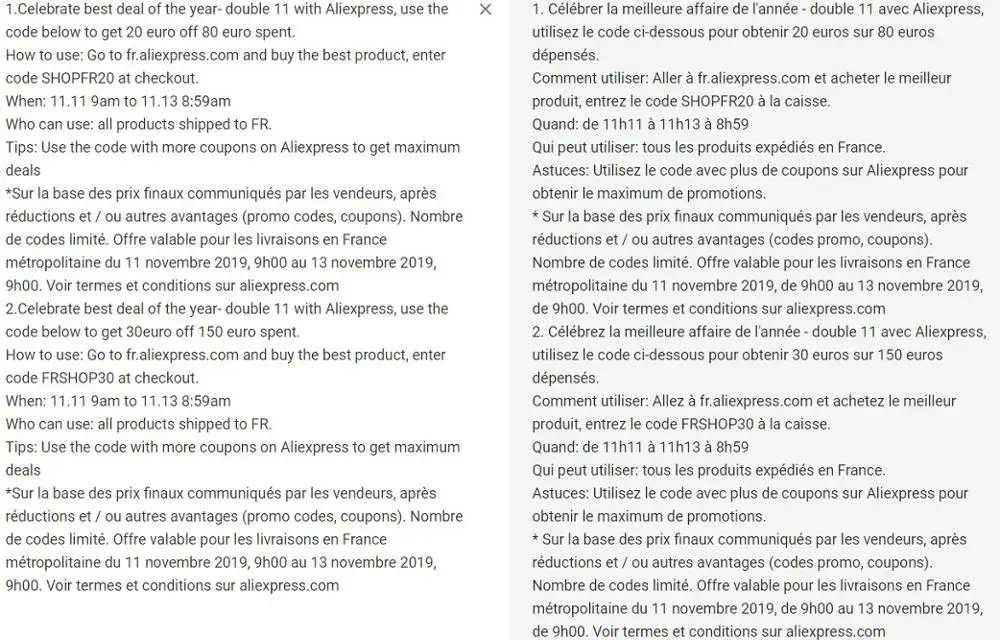 1.Celebrate best deal of the year- double 11 with Aliexpress, use the code below to get 20 euro off 80 euro spent.
How to use: Go to fr.aliexpress.com and buy the best product, enter code SHOPFR20 at checkout.
When: 11.11 9am to 11.13 8:59am
Who can use: all products shipped to FR.
Tips: Use the code with more coupons on Aliexpress to get maximum deals
*Sur la base des prix finaux communiqués par les vendeurs, après réductions et / ou autres avantages (promo codes, coupons). Nombre de codes limité. Offre valable pour les livraisons en France métropolitaine du 11 novembre 2019, 9h00 au 13 novembre 2019, 9h00. Voir termes et conditions sur aliexpress.com
2.Celebrate best deal of the year- double 11 with Aliexpress, use the code below to get 30euro off 150 euro spent.
How to use: Go to fr.aliexpress.com and buy the best product, enter code FRSHOP30 at checkout.
When: 11.11 9am to 11.13 8:59am
Who can use: all products shipped to FR.
Tips: Use the code with more coupons on Aliexpress to get maximum deals
*Sur la base des prix finaux communiqués par les vendeurs, après réductions et / ou autres avantages (promo codes, coupons). Nombre de codes limité. Offre valable pour les livraisons en France métropolitaine du 11 novembre 2019, 9h00 au 13 novembre 2019, 9h00. Voir termes et conditions sur aliexpress.com

×

1. Célébrer la meilleure affaire de l'année - double 11 avec Aliexpress, utilisez le code ci-dessous pour obtenir 20 euros sur 80 euros dépensés.
Comment utiliser: Aller à fr.aliexpress.com et acheter le meilleur produit, entrez le code SHOPFR20 à la caisse.
Quand: de 11h11 à 11h13 à 8h59
Qui peut utiliser: tous les produits expédiés en France.
Astuces: Utilisez le code avec plus de coupons sur Aliexpress pour obtenir le maximum de promotions.
* Sur la base des prix finaux communiqués par les vendeurs, après réductions et / ou autres avantages (codes promo, coupons). Nombre de codes limité. Offre valable pour les livraisons en France métropolitaine du 11 novembre 2019, de 9h00 au 13 novembre 2019, de 9h00. Voir termes et conditions sur aliexpress.com
2. Célébrez la meilleure affaire de l'année - double 11 avec Aliexpress, utilisez le code ci-dessous pour obtenir 30 euros sur 150 euros dépensés.
Comment utiliser: Allez à fr.aliexpress.com et achetez le meilleur produit, entrez le code FRSHOP30 à la caisse.
Quand: de 11h11 à 11h13 à 8h59
Qui peut utiliser: tous les produits expédiés en France.
Astuces: Utilisez le code avec plus de coupons sur Aliexpress pour obtenir le maximum de promotions.
* Sur la base des prix finaux communiqués par les vendeurs, après réductions et / ou autres avantages (codes promo, coupons). Nombre de codes limité. Offre valable pour les livraisons en France métropolitaine du 11 novembre 2019, de 9h00 au 13 novembre 2019, de 9h00. Voir termes et conditions sur aliexpress.com